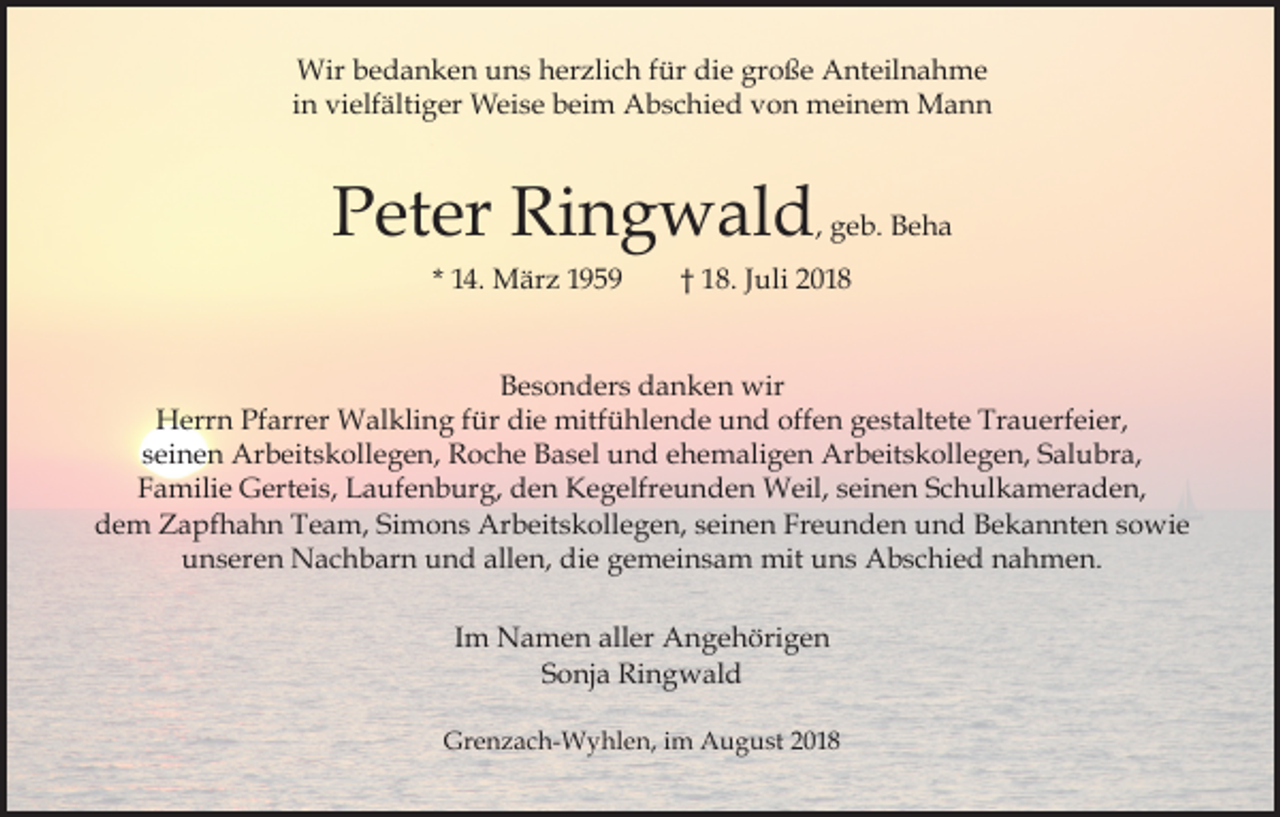 Wir bedanken uns herzlich für die große Anteilnahme in vielfältiger Weise beim Abschied von meinem Mann

Peter Ringwald, geb. Beha

* 14. März 1959 † 18. Juli 2018

Besonders danken wir
Herrn Pfarrer Walkling für die mitfühlende und offen gestaltete Trauerfeier, seinen Arbeitskollegen, Roche Basel und ehemaligen Arbeitskollegen, Salubra, Familie Gerteis, Laufenburg, den Kegelfreunden Weil, seinen Schulkameraden, dem Zapfhahn Team, Simons Arbeitskollegen, seinen Freunden und Bekannten sowie unseren Nachbarn und allen, die gemeinsam mit uns Abschied nahmen.

Im Namen aller Angehörigen
Sonja Ringwald

Grenzach-Wyhlen, im August 2018